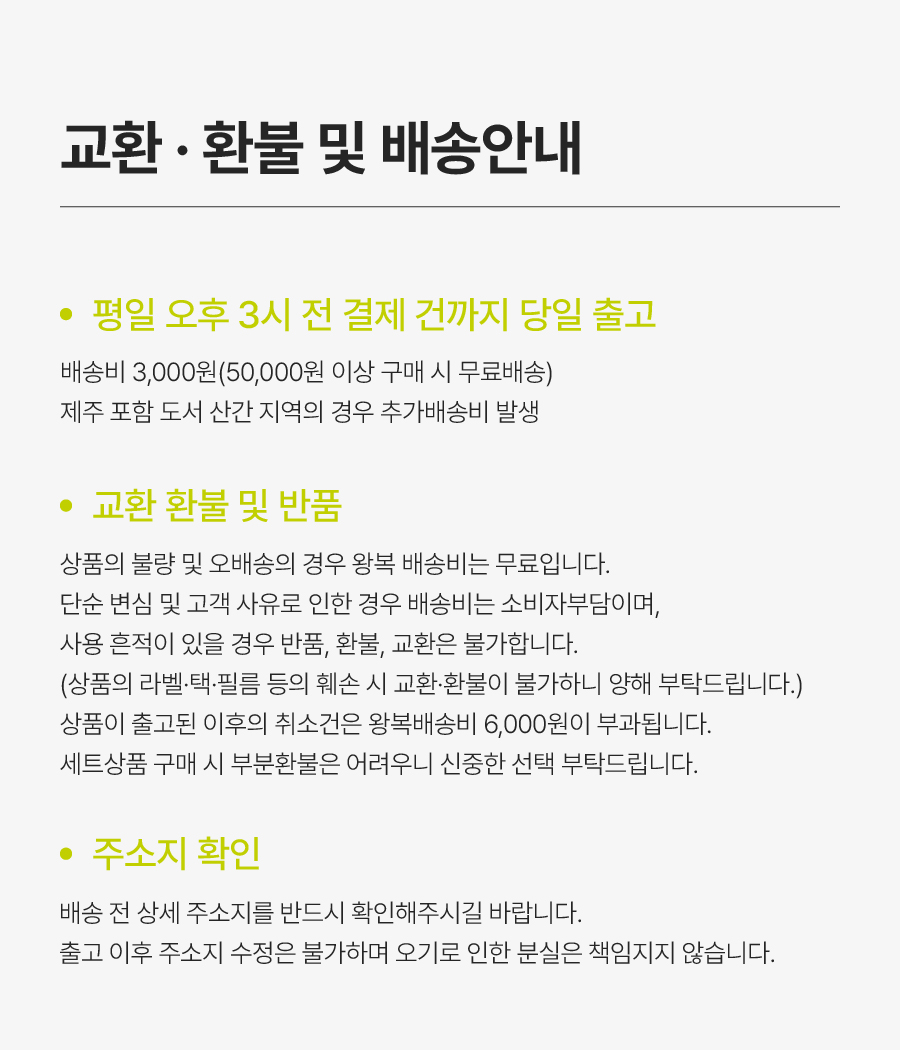 교환 · 환불 및 배송안내

• 평일 오후 3시 전 결제 건까지 당일 출고

배송비 3,000원(50,000원 이상 구매 시 무료배송)
제주 포함 도서 산간 지역의 경우 추가배송비 발생

• 교환 환불 및 반품

상품의 불량 및 오배송의 경우 왕복 배송비는 무료입니다.
단순 변심 및 고객 사유로 인한 경우 배송비는 소비자부담이며,
사용 흔적이 있을 경우 반품, 환불, 교환은 불가합니다.
(상품의 라벨·택·필름 등의 훼손 시 교환·환불이 불가하니 양해 부탁드립니다.)
상품이 출고된 이후의 취소건은 왕복배송비 6,000원이 부과됩니다.
세트상품 구매 시 부분환불은 어려우니 신중한 선택 부탁드립니다.

• 주소지 확인

배송 전 상세 주소지를 반드시 확인해주시길 바랍니다.
출고 이후 주소지 수정은 불가하며 오기로 인한 분실은 책임지지 않습니다.